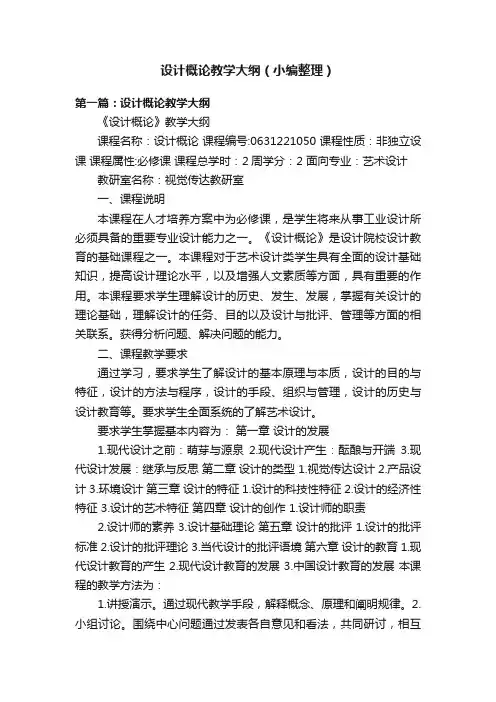 设计概论教学大纲（小编整理）

第一篇：设计概论教学大纲

《设计概论》教学大纲

课程名称：设计概论 课程编号:0631221050 课程性质：非独立设课 课程属性:必修课 课程总学时：2 周学分：2 面向专业：艺术设计

教研室名称：视觉传达教研室

一、课程说明

本课程在人才培养方案中为必修课，是学生将来从事工业设计所必须具备的重要专业设计能力之一。《设计概论》是设计院校设计教育的基础课程之一。本课程对于艺术设计类学生具有全面的设计基础知识，提高设计理论水平，以及增强人文素质等方面，具有重要的作用。本课程要求学生理解设计的历史、发生、发展，掌握有关设计的理论基础，理解设计的任务、目的以及设计与批评、管理等方面的相关联系。获得分析问题、解决问题的能力。

二、课程教学要求

通过学习，要求学生了解设计的基本原理与本质，设计的目的与特征，设计的方法与程序，设计的手段、组织与管理，设计的历史与设计教育等。要求学生全面系统的了解艺术设计。

要求学生掌握基本内容为： 第一章 设计的发展

1.现代设计之前：萌芽与源泉 2.现代设计产生：酝酿与开端 3.现代设计发展：继承与反思 第二章 设计的类型 1.视觉传达设计 2.产品设计 3.环境设计 第三章 设计的特征 1.设计的科技性特征 2.设计的经济性特征 3.设计的艺术特征 第四章 设计的创作 1.设计师的职责

2.设计师的素养 3.设计基础理论 第五章 设计的批评 1.设计的批评标准 2.设计的批评理论 3.当代设计的批评语境 第六章 设计的教育 1.现代设计教育的产生 2.现代设计教育的发展 3.中国设计教育的发展 本课程的教学方法为：

1.讲授演示。通过现代教学手段，解释概念、原理和阐明规律。2.小组讨论。围绕中心问题通过发表各自意见和看法，共同研讨，相互